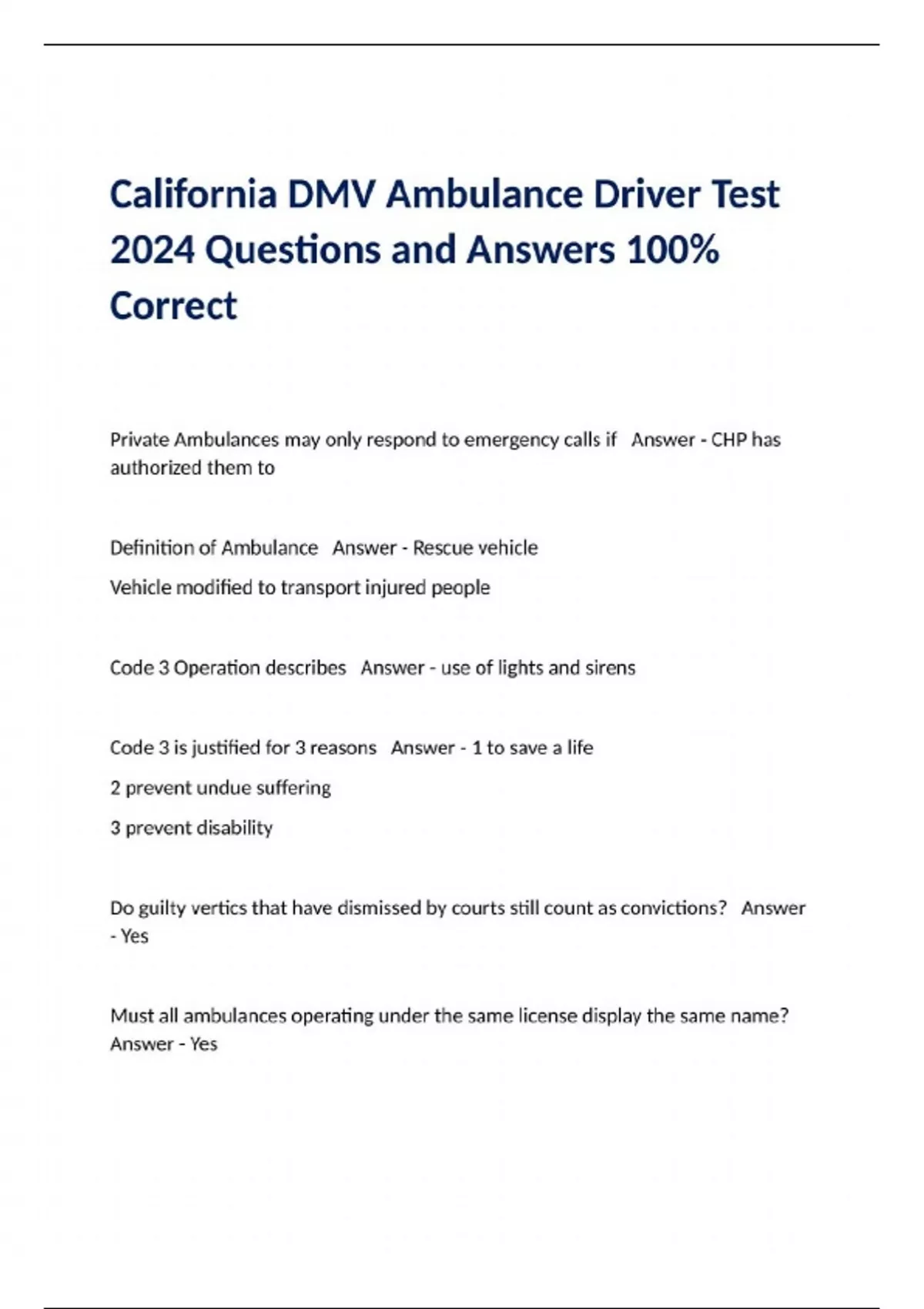 California DMV Ambulance Driver Test 2024 Questions and Answers 100% Correct

Private Ambulances may only respond to emergency calls if   Answer - CHP has authorized them to

Definition of Ambulance   Answer - Rescue vehicle

Vehicle modified to transport injured people

Code 3 Operation describes   Answer - use of lights and sirens

Code 3 is justified for 3 reasons   Answer - 1 to save a life

2 prevent undue suffering

3 prevent disability

Do guilty vertics that have dismissed by courts still count as convictions?   Answer - Yes

Must all ambulances operating under the same license display the same name?   Answer - Yes